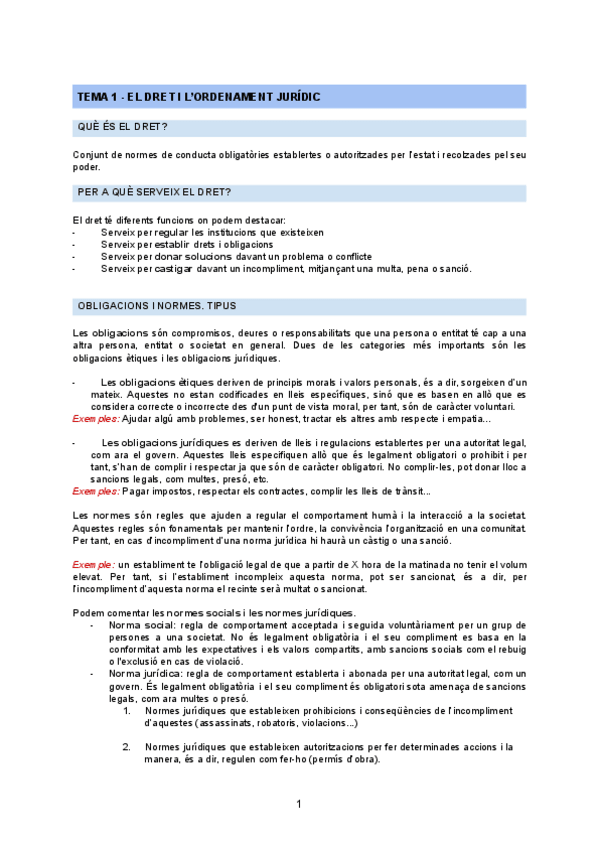 TEMA 1 - EL DRET I L'ORDENAMENT JURÍDIC

QUÈ ÉS EL DRET?

Conjunt de normes de conducta obligatòries establertes o autoritzades per l'estat i recolzades pel seu poder.

PER A QUÈ SERVEIX EL DRET?

El dret té diferents funcions on podem destacar:
- Serveix per regular les institucions que existeixen
- Serveix per establir drets i obligacions
- Serveix per donar solucions davant un problema o conflicte
- Serveix per castigar davant un incompliment, mitjançant una multa, pena o sanció.

OBLIGACIONS I NORMES. TIPUS

Les obligacions són compromisos, deures o responsabilitats que una persona o entitat té cap a una altra persona, entitat o societat en general. Dues de les categories més importants són les obligacions ètiques i les obligacions jurídiques.

- Les obligacions ètiques deriven de principis morals i valors personals, és a dir, sorgeixen d'un mateix. Aquestes no estan codificades en lleis específiques, sinó que es basen en allò que es considera correcte o incorrecte des d'un punt de vista moral, per tant, són de caràcter voluntari.
Exemples: Ajudar algú amb problemes, ser honest, tractar els altres amb respecte i empatia...

- Les obligacions jurídiques es deriven de lleis i regulacions establertes per una autoritat legal, com ara el govern. Aquestes lleis especifiquen allò que és legalment obligatori o prohibit i per tant, s'han de complir i respectar ja que són de caràcter obligatori. No complir-les, pot donar lloc a sancions legals, com multes, presó, etc.
Exemples: Pagar impostos, respectar els contractes, complir les lleis de trànsit...

Les normes són regles que ajuden a regular el comportament humà i la interacció a la societat. Aquestes regles són fonamentals per mantenir l'ordre, la convivència l'organització en una comunitat. Per tant, en cas d'incompliment d'una norma jurídica hi haurà un càstig o una sanció.

Exemple: un establiment te l'obligació legal de que a partir de X hora de la matinada no tenir el volum elevat. Per tant, si l'establiment incompleix aquesta norma, pot ser sancionat, és a dir, per l'incompliment d'aquesta norma el recinte serà multat o sancionat.

Podem comentar les normes socials i les normes jurídiques.
- Norma social: regla de comportament acceptada i seguida voluntàriament per un grup de persones a una societat. No és legalment obligatòria i el seu compliment es basa en la conformitat amb les expectatives i els valors compartits, amb sancions socials com el rebuig o l'exclusió en cas de violació.
- Norma jurídica: regla de comportament establerta i abonada per una autoritat legal, com un govern. És legalment obligatòria i el seu compliment és obligatori sota amenaça de sancions legals, com ara multes o presó.
1. Normes jurídiques que estableixen prohibicions i conseqüències de l'incompliment d'aquestes (assassinats, robatoris, violacions...)

2. Normes jurídiques que estableixen autoritzacions per fer determinades accions i la manera, és a dir, regulen com fer-ho (permís d'obra).

1